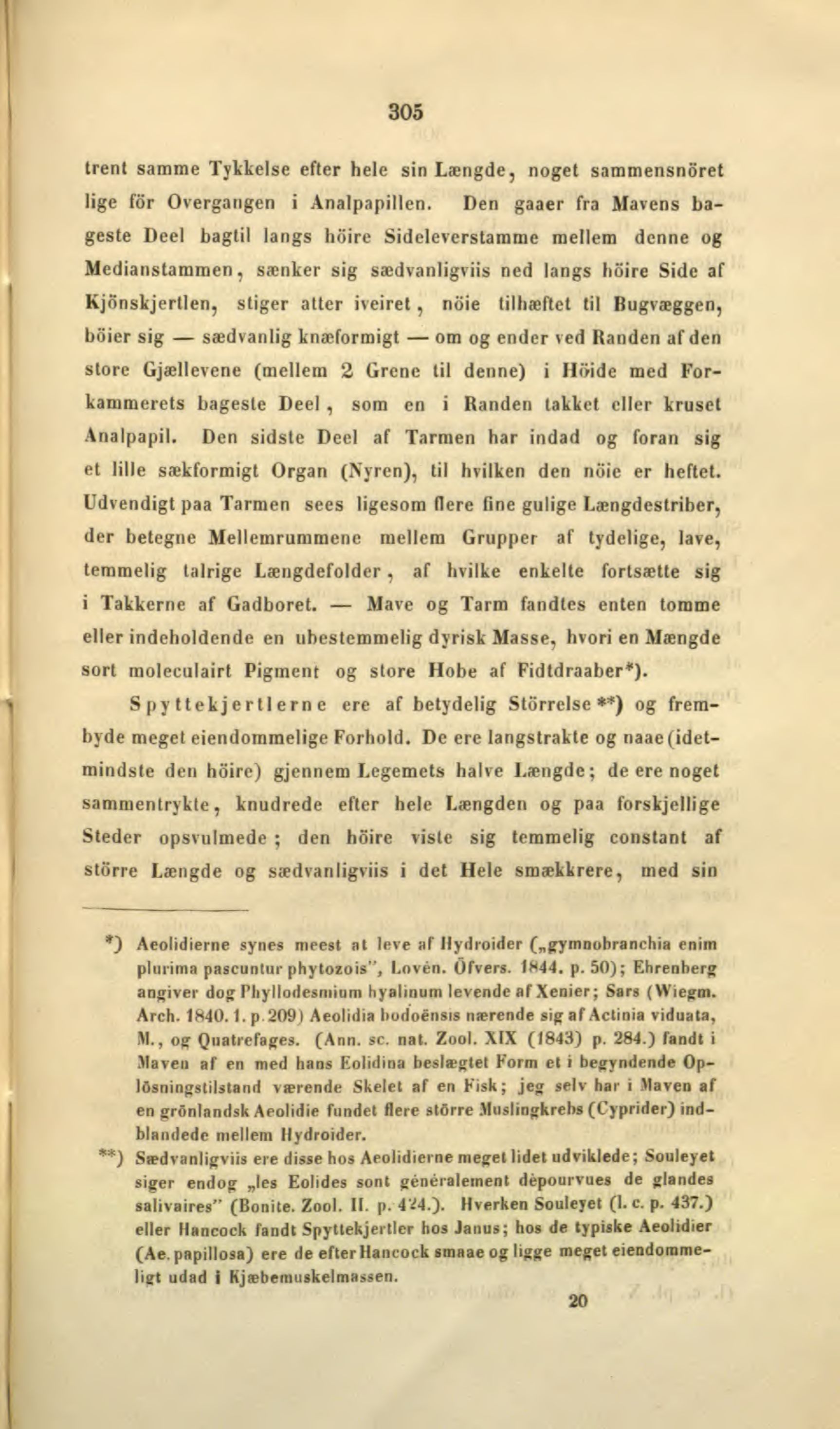 305

trent samme Tykkelse efter hele sin Længde, noget sammensnöret lige för Overgangen i Analpapillen. Den gaaer fra Mavens bageste Deel bagtil langs höire Sideleverstamme mellem denne og Medianstammen, sænker sig sædvanligviis ned langs höire Side af Kjönskjertlen, stiger atter iveiret, nöie tilhæftet til Bugvæggen, böier sig — sædvanlig knæformigt — om og ender ved Randen af den store Gjællevene (mellem 2 Grene til denne) i Höide med Forkammerets bageste Deel, som en i Randen takket eller kruset Analpapil. Den sidste Deel af Tarmen har indad og foran sig et lille sækformigt Organ (Nyren), til hvilken den nöie er heftet. Udvendigt paa Tarmen sees ligesom flere fine gulige Længdestriber, der betegne Mellemrummene mellem Grupper af tydelige, lave, temmelig talrige Længdefolder, af hvilke enkelte fortsætte sig i Takkerne af Gadboret. — Mave og Tarm fandtes enten tomme eller indeholdende en ubestemmelig dyrisk Masse, hvori en Mængde sort moleculairt Pigment og store Hobe af Fidtdraaber*).

Spyttekjertlerne ere af betydelig Störrelse**) og frembyde meget eiendommelige Forhold. De ere langstrakte og naae (idetmindste den höire) gjennem Legemets halve Længde; de ere noget sammentrykte, knudrede efter hele Længden og paa forskjellige Steder opsvulmede; den höire viste sig temmelig constant af större Længde og sædvanligviis i det Hele smækkrere, med sin

*) Aeolidierne synes meest at leve af Hydroider („gymnobranchia enim plurima pascuntur phytozois", Lovén. Öfvers. 1844. p. 50); Ehrenberg angiver dog Phyllodesmium hyalinum levende af Xenier; Sars (Wiegm. Arch. 1840. 1. p. 209) Aeolidia bodoënsis nærende sig af Actinia viduata, M., og Quatrefages. (Ann. sc. nat. Zool. XIX (1843) p. 284.) fandt i Maven af en med hans Eolidina beslægtet Form et i begyndende Oplösningstilstand værende Skelet af en Fisk; jeg selv har i Maven af en grönlandsk Aeolidie fundet flere större Muslingkrebs (Cyprider) indblandede mellem Hydroider.

**) Sædvanligviis ere disse hos Aeolidierne meget lidet udviklede; Souleyet siger endog „les Eolides sont généralement dépourvues de glandes salivaires" (Bonite. Zool. II. p. 424.). Hverken Souleyet (l. c. p. 437.) eller Hancock fandt Spyttekjertler hos Janus; hos de typiske Aeolidier (Ae. papillosa) ere de efter Hancock smaae og ligge meget eiendommeligt udad i Kjæbemuskelmassen.

20